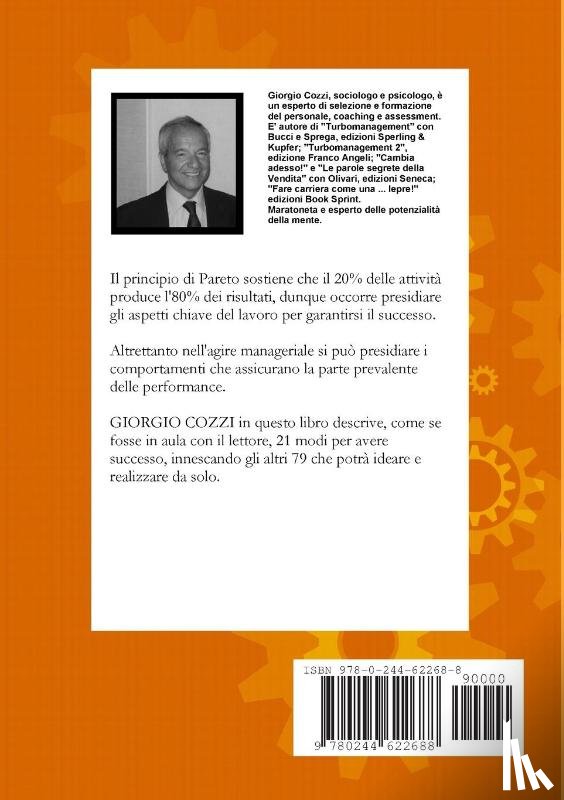 Giorgio Cozzi, sociologo e psicologo, è un esperto di selezione e formazione del personale, coaching e assessment. E' autore di "Turbomanagement" con Bucci e Sprega, edizioni Sperling & Kupfer; "Turbomanagement 2", edizione Franco Angeli; "Cambia adesso!" e "Le parole segrete della Vendita" con Olivari, edizioni Seneca; "Fare carriera come una ... lepre!" edizioni Book Sprint.
Maratoneta e esperto delle potenzialità della mente.

Il principio di Pareto sostiene che il 20% delle attività produce l'80% dei risultati, dunque occorre presidiare gli aspetti chiave del lavoro per garantirsi il successo.

Altrettanto nell'agire manageriale si può presidiare i comportamenti che assicurano la parte prevalente delle performance.

GIORGIO COZZI in questo libro descrive, come se fosse in aula con il lettore, 21 modi per avere successo, innescando gli altri 79 che potrà ideare e realizzare da solo.

ISBN 978-0-244-62268-8
90000
9 780244 622688